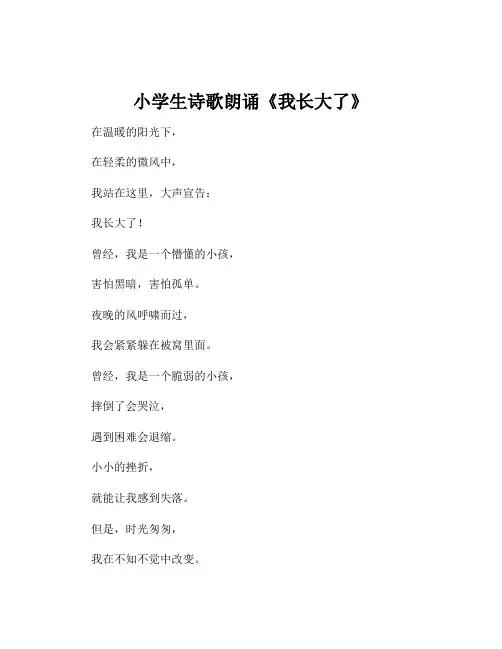 小学生诗歌朗诵《我长大了》

在温暖的阳光下，

在轻柔的微风中，

我站在这里，大声宣告：

我长大了！

曾经，我是一个懵懂的小孩，

害怕黑暗，害怕孤单。

夜晚的风呼啸而过，

我会紧紧躲在被窝里面。

曾经，我是一个脆弱的小孩，

摔倒了会哭泣，

遇到困难会退缩。

小小的挫折，

就能让我感到失落。

但是，时光匆匆，

我在不知不觉中改变。